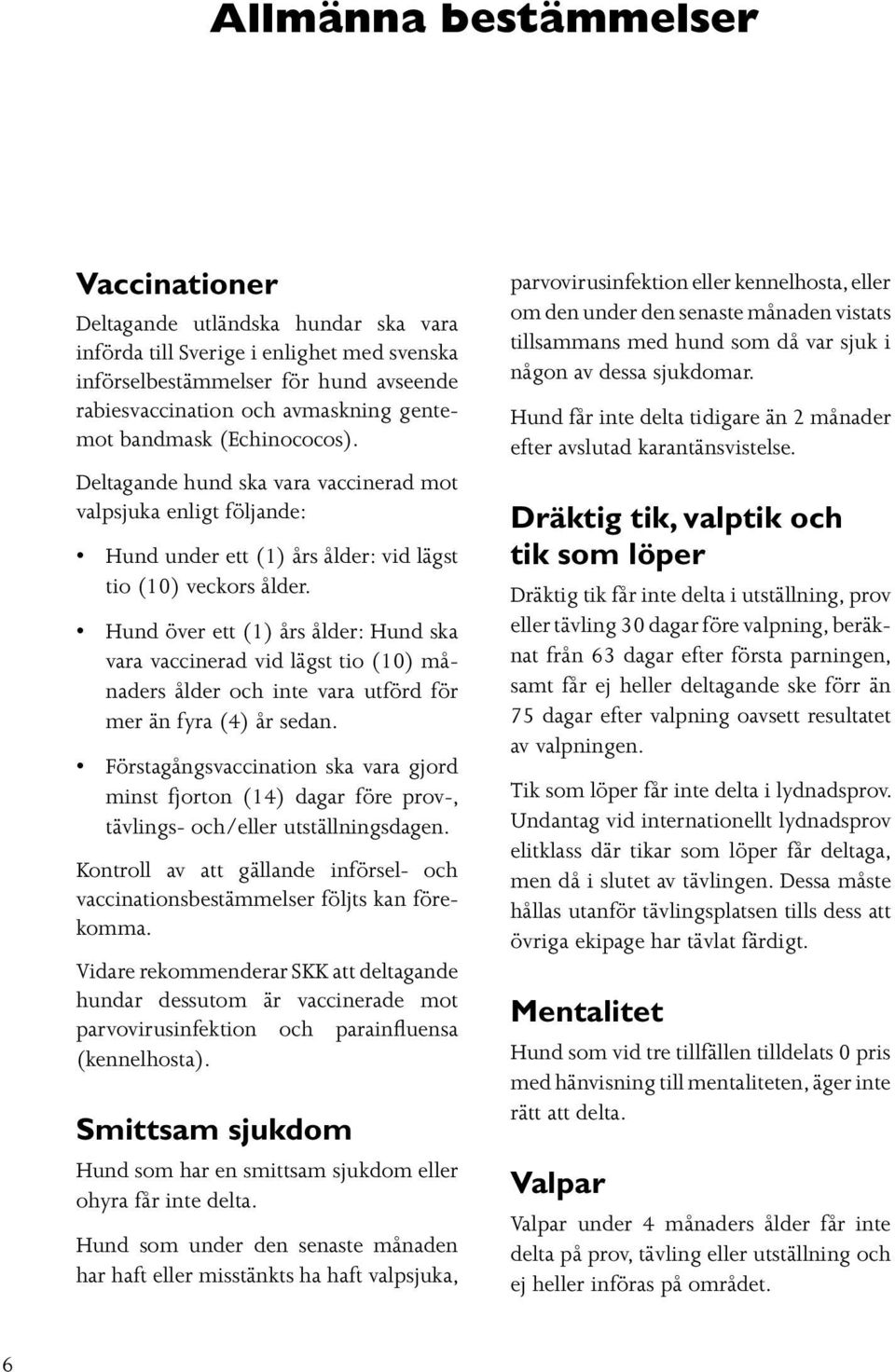 Allmänna bestämmelser

Vaccinationer

Deltagande utländska hundar ska vara införda till Sverige i enlighet med svenska införselbestämmelser för hund avseende rabiesvaccination och avmaskning gentemot bandmask (Echinococos).

Deltagande hund ska vara vaccinerad mot valpsjuka enligt följande:

• Hund under ett (1) års ålder: vid lägst tio (10) veckors ålder.

• Hund över ett (1) års ålder: Hund ska vara vaccinerad vid lägst tio (10) månaders ålder och inte vara utförd för mer än fyra (4) år sedan.

• Förstagångsvaccination ska vara gjord minst fjorton (14) dagar före prov-, tävlings- och/eller utställningsdagen.

Kontroll av att gällande införsel- och vaccinationsbestämmelser följts kan förekomma.

Vidare rekommenderar SKK att deltagande hundar dessutom är vaccinerade mot parvovirusinfektion och parainfluensa (kennelhosta).

Smittsam sjukdom

Hund som har en smittsam sjukdom eller ohyra får inte delta.

Hund som under den senaste månaden har haft eller misstänkts ha haft valpsjuka, parvovirusinfektion eller kennelhosta, eller om den under den senaste månaden vistats tillsammans med hund som då var sjuk i någon av dessa sjukdomar.

Hund får inte delta tidigare än 2 månader efter avslutad karantänsvistelse.

Dräktig tik, valptik och tik som löper

Dräktig tik får inte delta i utställning, prov eller tävling 30 dagar före valpning, beräknat från 63 dagar efter första parningen, samt får ej heller deltagande ske förr än 75 dagar efter valpning oavsett resultatet av valpningen.

Tik som löper får inte delta i lydnadsprov. Undantag vid internationellt lydnadsprov elitklass där tikar som löper får deltaga, men då i slutet av tävlingen. Dessa måste hållas utanför tävlingsplatsen tills dess att övriga ekipage har tävlat färdigt.

Mentalitet

Hund som vid tre tillfällen tilldelats 0 pris med hänvisning till mentaliteten, äger inte rätt att delta.

Valpar

Valpar under 4 månaders ålder får inte delta på prov, tävling eller utställning och ej heller införas på området.

6